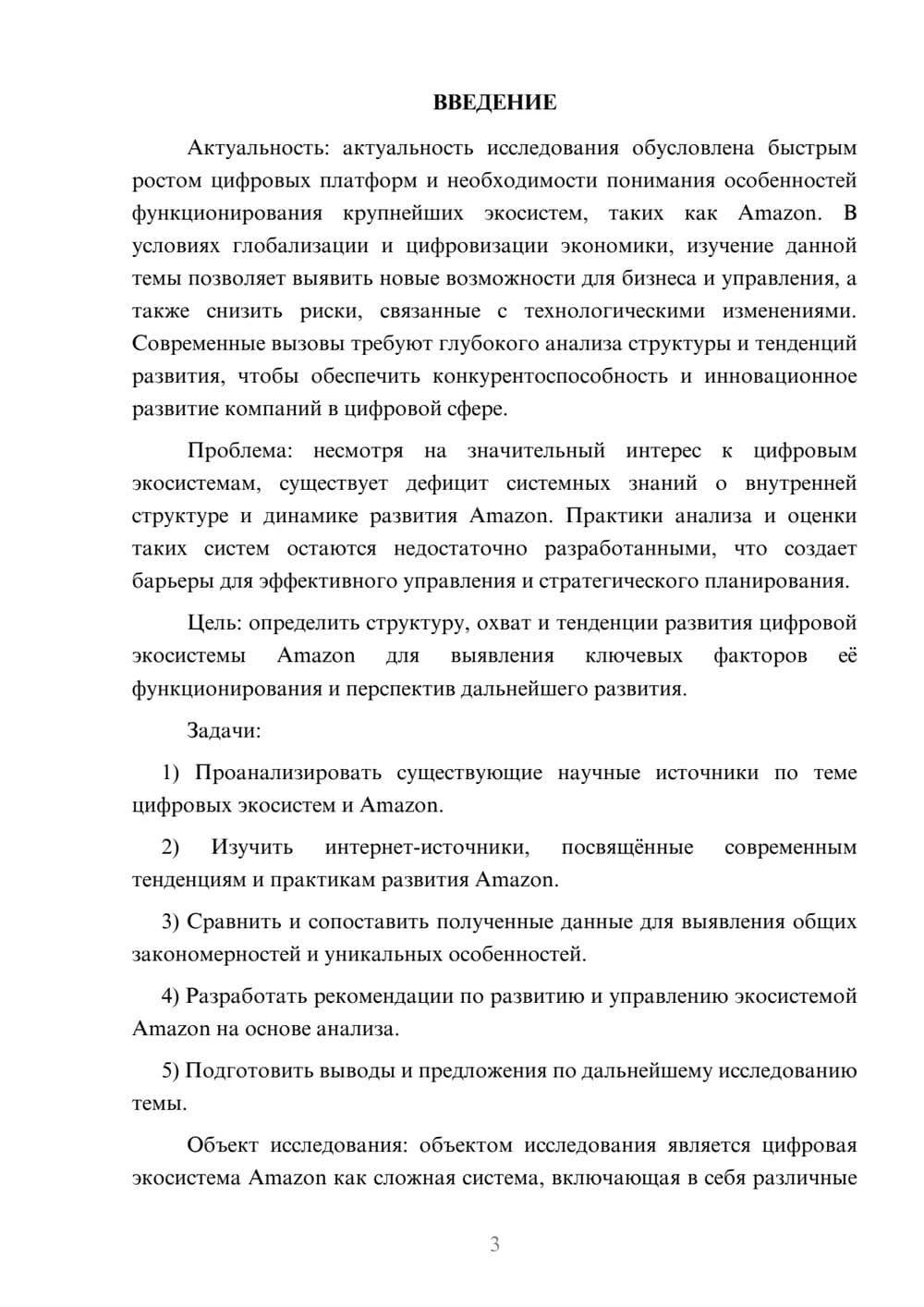 ВВЕДЕНИЕ

Актуальность: актуальность исследования обусловлена быстрым ростом цифровых платформ и необходимости понимания особенностей функционирования крупнейших экосистем, таких как Amazon. В условиях глобализации и цифровизации экономики, изучение данной темы позволяет выявить новые возможности для бизнеса и управления, а также снизить риски, связанные с технологическими изменениями. Современные вызовы требуют глубокого анализа структуры и тенденций развития, чтобы обеспечить конкурентоспособность и инновационное развитие компаний в цифровой сфере.

Проблема: несмотря на значительный интерес к цифровым экосистемам, существует дефицит системных знаний о внутренней структуре и динамике развития Amazon. Практики анализа и оценки таких систем остаются недостаточно разработанными, что создает барьеры для эффективного управления и стратегического планирования.

Цель: определить структуру, охват и тенденции развития цифровой экосистемы Amazon для выявления ключевых факторов её функционирования и перспектив дальнейшего развития.

Задачи:

1) Проанализировать существующие научные источники по теме цифровых экосистем и Amazon.

2) Изучить интернет-источники, посвящённые современным тенденциям и практикам развития Amazon.

3) Сравнить и сопоставить полученные данные для выявления общих закономерностей и уникальных особенностей.

4) Разработать рекомендации по развитию и управлению экосистемой Amazon на основе анализа.

5) Подготовить выводы и предложения по дальнейшему исследованию темы.

Объект исследования: объектом исследования является цифровая экосистема Amazon как сложная система, включающая в себя различные

3